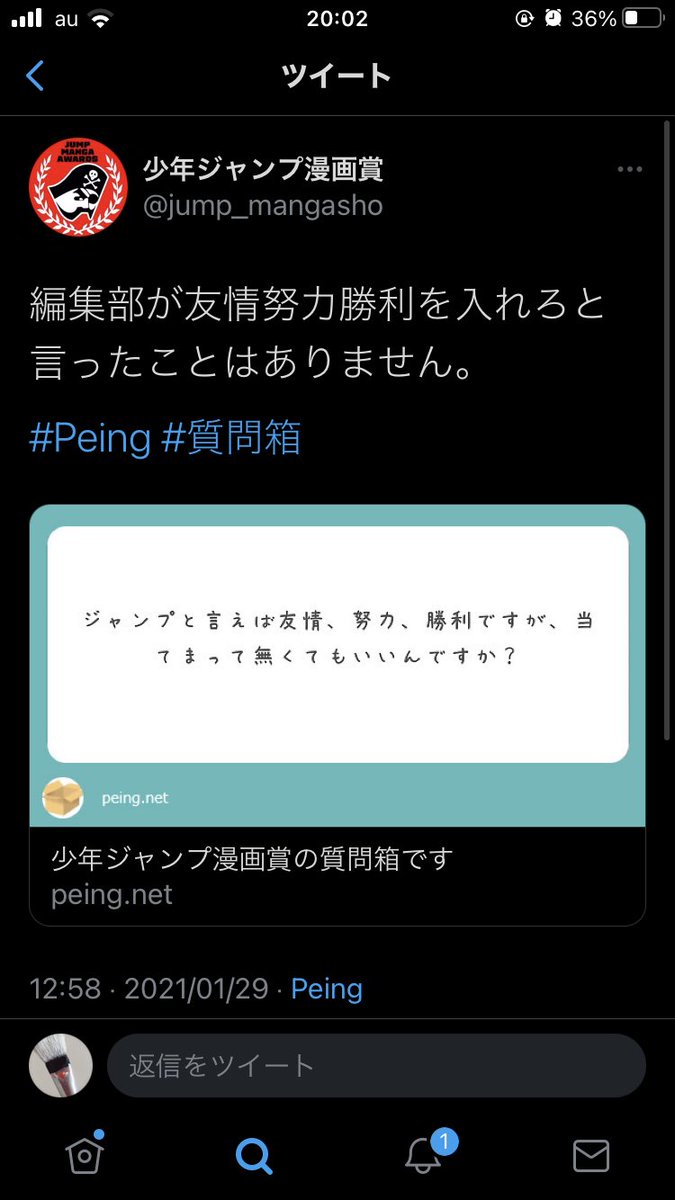 au 20:02 36%

ツイート

JUMP MANGA AWARDS

少年ジャンプ漫画賞
@jump_mangasho

編集部が友情努力勝利を入れろと言ったことはありません。

#Peing #質問箱

ジャンプと言えば友情、努力、勝利ですが、当てまって無くてもいいんですか？

peing.net

少年ジャンプ漫画賞の質問箱です
peing.net

12:58 · 2021/01/29 · Peing

返信をツイート

1